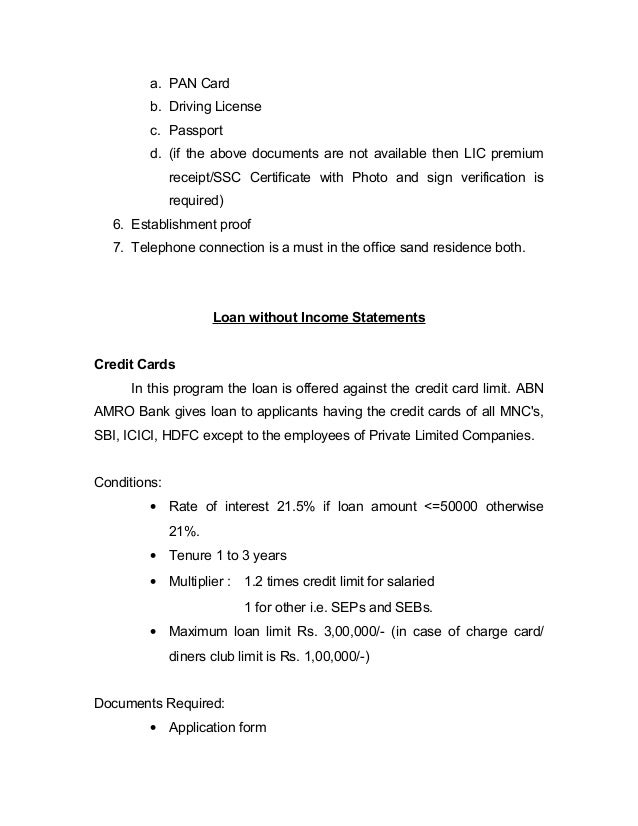 a. PAN Card
b. Driving License
c. Passport
d. (if the above documents are not available then LIC premium receipt/SSC Certificate with Photo and sign verification is required)
6. Establishment proof
7. Telephone connection is a must in the office sand residence both.

Loan without Income Statements

Credit Cards
In this program the loan is offered against the credit card limit. ABN AMRO Bank gives loan to applicants having the credit cards of all MNC's, SBI, ICICI, HDFC except to the employees of Private Limited Companies.

Conditions:
• Rate of interest 21.5% if loan amount <=50000 otherwise 21%.
• Tenure 1 to 3 years
• Multiplier : 1.2 times credit limit for salaried
1 for other i.e. SEPs and SEBs.
• Maximum loan limit Rs. 3,00,000/- (in case of charge card/ diners club limit is Rs. 1,00,000/-)

Documents Required:
• Application form